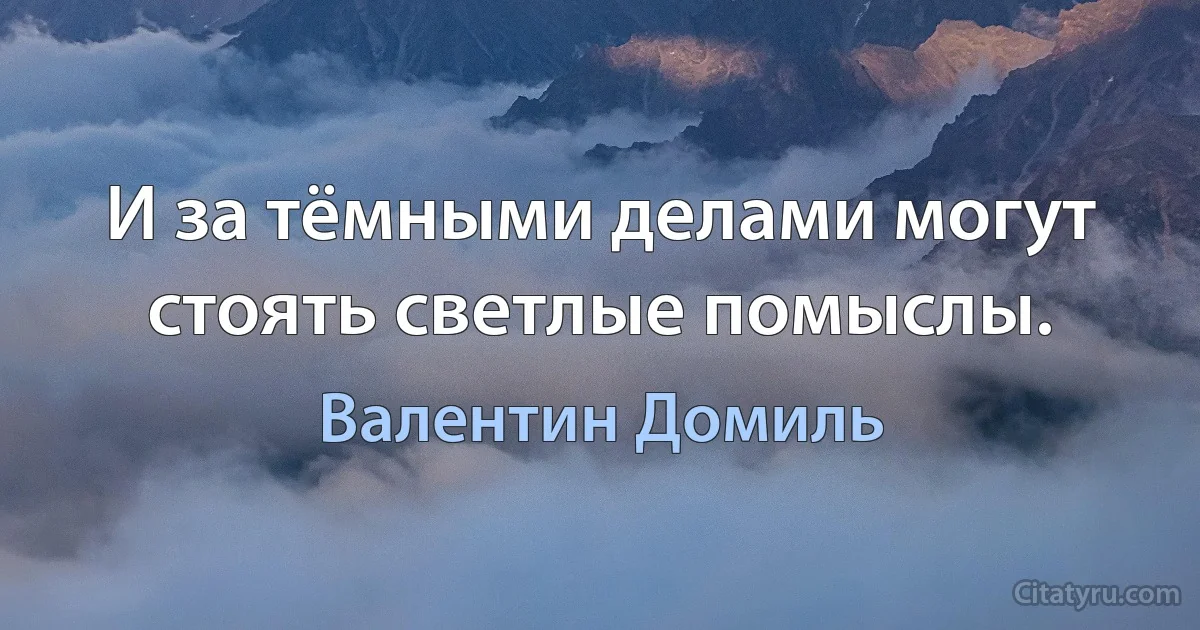 И за тёмными делами могут стоять светлые помыслы.

Валентин Домиль

Citatyru.com